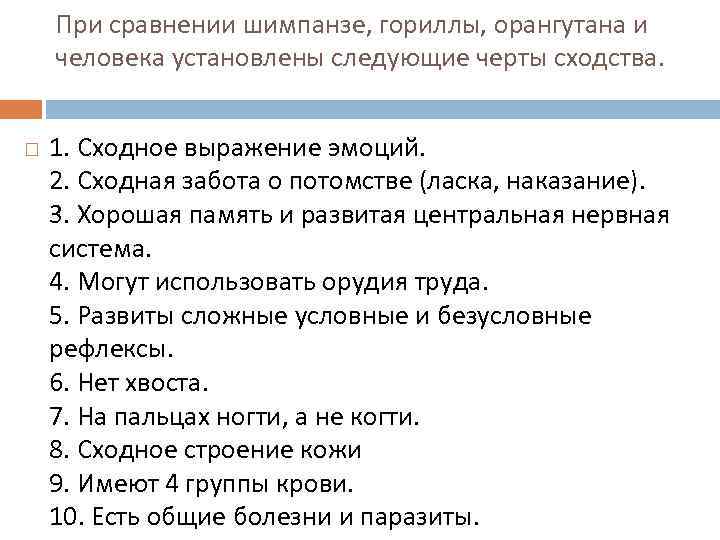 При сравнении шимпанзе, гориллы, орангутана и человека установлены следующие черты сходства.

1. Сходное выражение эмоций.
2. Сходная забота о потомстве (ласка, наказание).
3. Хорошая память и развитая центральная нервная система.
4. Могут использовать орудия труда.
5. Развиты сложные условные и безусловные рефлексы.
6. Нет хвоста.
7. На пальцах ногти, а не когти.
8. Сходное строение кожи
9. Имеют 4 группы крови.
10. Есть общие болезни и паразиты.